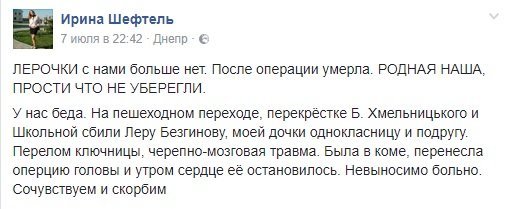 Ирина Шефтель
7 июля в 22:42 · Днепр ·

ЛЕРОЧКИ с нами больше нет. После операции умерла. РОДНАЯ НАША, ПРОСТИ ЧТО НЕ УБЕРЕГЛИ.

У нас беда. На пешеходном переходе, перекрёстке Б. Хмельницького и Школьной сбили Леру Безгинову, моей дочки однокласницу и подругу. Перелом ключницы, черепно-мозговая травма. Была в коме, перенесла оперцию головы и утром сердце её остановилось. Невыносимо больно. Сочувствуем и скорбим